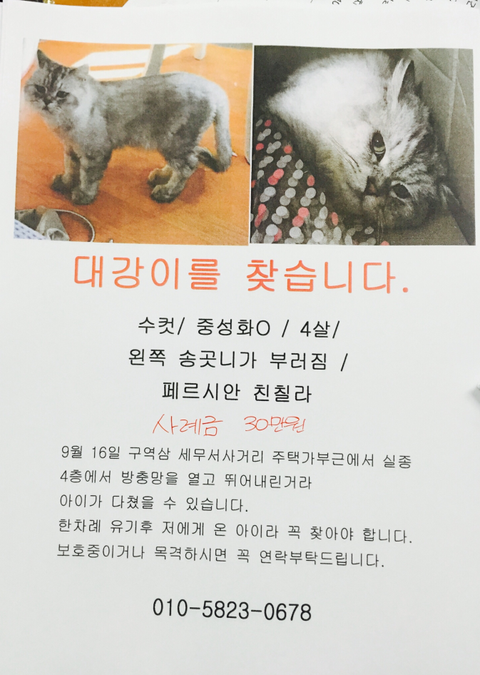 대강이를 찾습니다.

수컷/ 중성화O / 4살/

왼쪽 송곳니가 부러짐 /

페르시안 친칠라

사례금 30만원

9월 16일 구역삼 세무서사거리 주택가부근에서 실종

4층에서 방충망을 열고 뛰어내린거라

아이가 다쳤을 수 있습니다.

한차례 유기후 저에게 온 아이라 꼭 찾아야 합니다.

보호중이거나 목격하시면 꼭 연락부탁드립니다.

010-5823-0678